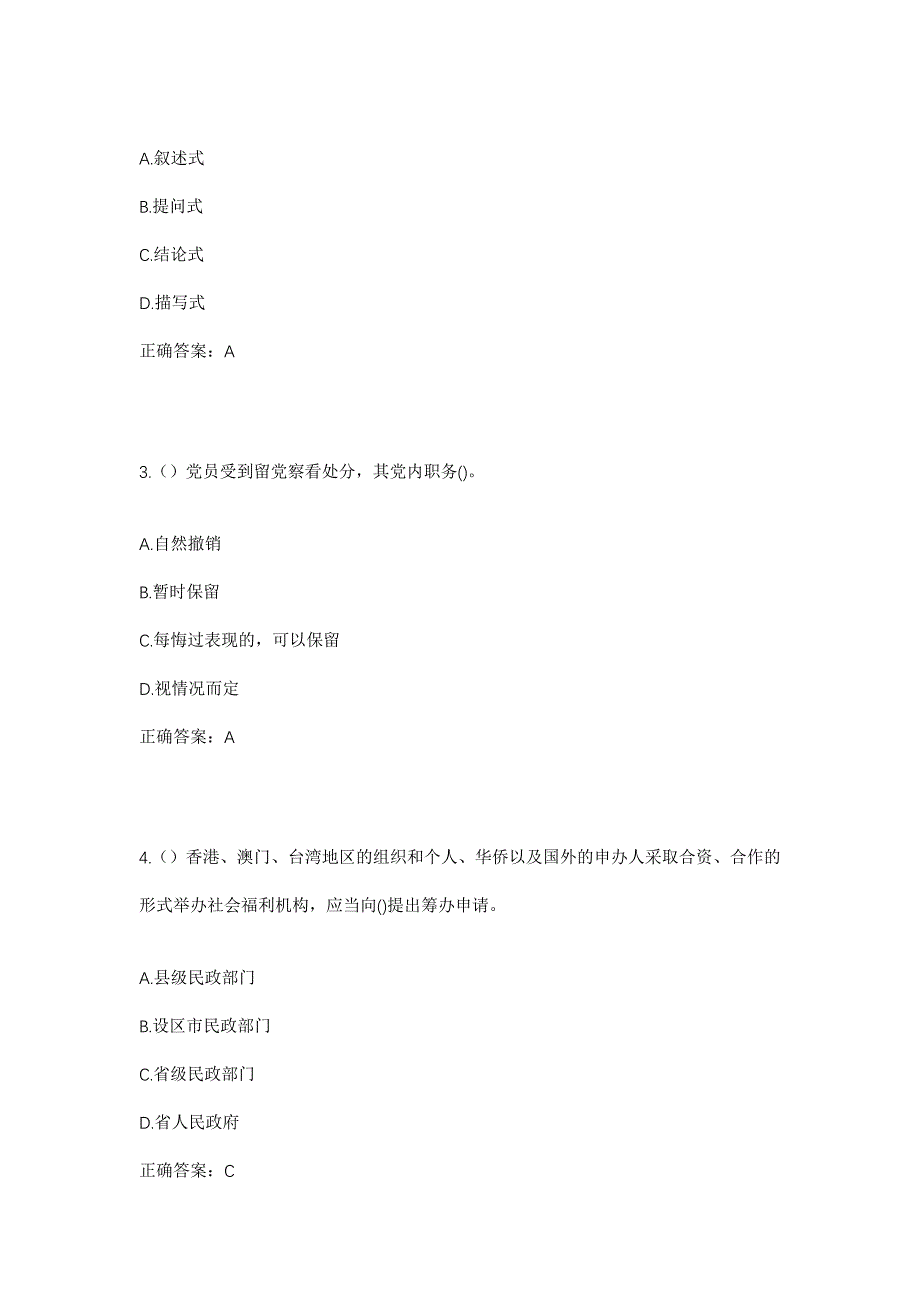 A.叙述式

B.提问式

C.结论式

D.描写式

正确答案：A

3.（）党员受到留党察看处分，其党内职务()。

A.自然撤销

B.暂时保留

C.每悔过表现的，可以保留

D.视情况而定

正确答案：A

4.（）香港、澳门、台湾地区的组织和个人、华侨以及国外的申办人采取合资、合作的形式举办社会福利机构，应当向()提出筹办申请。

A.县级民政部门

B.设区市民政部门

C.省级民政部门

D.省人民政府

正确答案：C